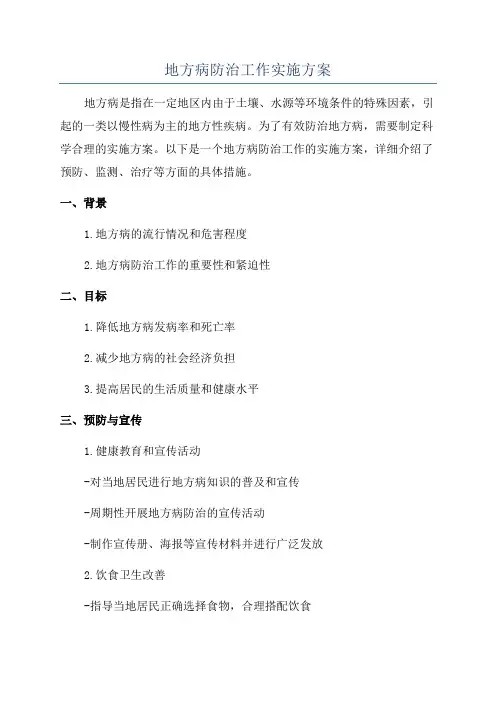 地方病防治工作实施方案

地方病是指在一定地区内由于土壤、水源等环境条件的特殊因素，引起的一类以慢性病为主的地方性疾病。为了有效防治地方病，需要制定科学合理的实施方案。以下是一个地方病防治工作的实施方案，详细介绍了预防、监测、治疗等方面的具体措施。

一、背景

1.地方病的流行情况和危害程度

2.地方病防治工作的重要性和紧迫性

二、目标

1.降低地方病发病率和死亡率

2.减少地方病的社会经济负担

3.提高居民的生活质量和健康水平

三、预防与宣传

1.健康教育和宣传活动

-对当地居民进行地方病知识的普及和宣传

-周期性开展地方病防治的宣传活动

-制作宣传册、海报等宣传材料并进行广泛发放

2.饮食卫生改善

-指导当地居民正确选择食物，合理搭配饮食